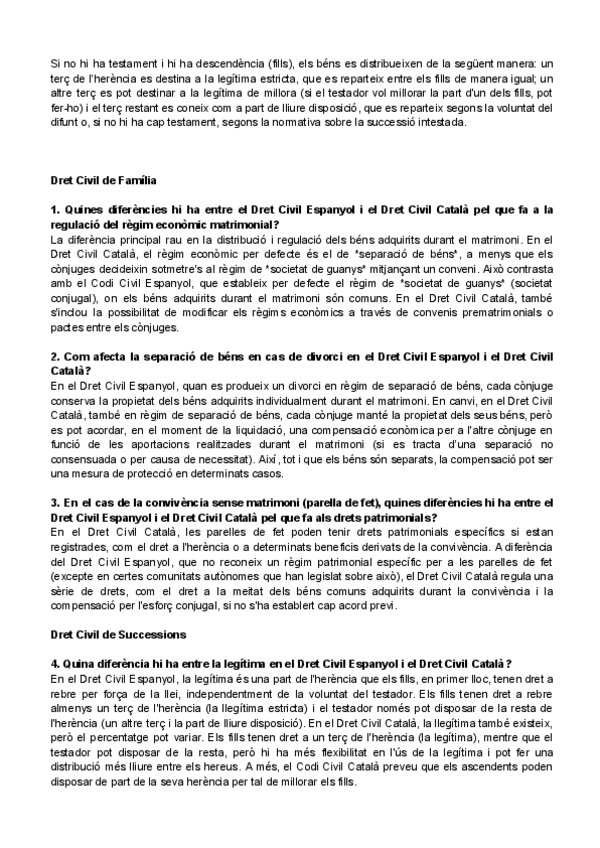 Si no hi ha testament i hi ha descendència (fills), els béns es distribueixen de la següent manera: un terç de l'herència es destina a la legítima estricta, que es reparteix entre els fills de manera igual; un altre terç es pot destinar a la legítima de millora (si el testador vol millorar la part d'un dels fills, pot fer-ho) i el terç restant es coneix com a part de lliure disposició, que es reparteix segons la voluntat del difunt o, si no hi ha cap testament, segons la normativa sobre la successió intestada.

Dret Civil de Família

1. Quines diferències hi ha entre el Dret Civil Espanyol i el Dret Civil Català pel que fa a la regulació del règim econòmic matrimonial?
La diferència principal rau en la distribució i regulació dels béns adquirits durant el matrimoni. En el Dret Civil Català, el règim econòmic per defecte és el de "separació de béns", a menys que els cònjuges decideixin sotmetre's al règim de "societat de guanys" mitjançant un conveni. Això contrasta amb el Codi Civil Espanyol, que estableix per defecte el règim de "societat de guanys" (societat conjugal), on els béns adquirits durant el matrimoni són comuns. En el Dret Civil Català, també s'inclou la possibilitat de modificar els règims econòmics a través de convenis prematrimonials o pactes entre els cònjuges.

2. Com afecta la separació de béns en cas de divorci en el Dret Civil Espanyol i el Dret Civil Català?
En el Dret Civil Espanyol, quan es produeix un divorci en règim de separació de béns, cada cònjuge conserva la propietat dels béns adquirits individualment durant el matrimoni. En canvi, en el Dret Civil Català, també en règim de separació de béns, cada cònjuge manté la propietat dels seus béns, però es pot acordar, en el moment de la liquidació, una compensació econòmica per a l'altre cònjuge en funció de les aportacions realitzades durant el matrimoni (si es tracta d'una separació no consensuada o per causa de necessitat). Així, tot i que els béns són separats, la compensació pot ser una mesura de protecció en determinats casos.

3. En el cas de la convivència sense matrimoni (parella de fet), quines diferències hi ha entre el Dret Civil Espanyol i el Dret Civil Català pel que fa als drets patrimonials?
En el Dret Civil Català, les parelles de fet poden tenir drets patrimonials específics si estan registrades, com el dret a l'herència o a determinats beneficis derivats de la convivència. A diferència del Dret Civil Espanyol, que no reconeix un règim patrimonial específic per a les parelles de fet (excepte en certes comunitats autònomes que han legislat sobre això), el Dret Civil Català regula una sèrie de drets, com el dret a la meitat dels béns comuns adquirits durant la convivència i la compensació per l'esforç conjugal, si no s'ha establert cap acord previ.

Dret Civil de Successions

4. Quina diferència hi ha entre la legítima en el Dret Civil Espanyol i el Dret Civil Català?
En el Dret Civil Espanyol, la legítima és una part de l'herència que els fills, en primer lloc, tenen dret a rebre per força de la llei, independentment de la voluntat del testador. Els fills tenen dret a rebre almenys un terç de l'herència (la llegítima estricta) i el testador només pot disposar de la resta de l'herència (un altre terç i la part de lliure disposició). En el Dret Civil Català, la llegítima també existeix, però el percentatge pot variar. Els fills tenen dret a un terç de l'herència (la legítima), mentre que el testador pot disposar de la resta, però hi ha més flexibilitat en l'ús de la legítima i pot fer una distribució més lliure entre els hereus. A més, el Codi Civil Català preveu que els ascendents poden disposar de part de la seva herència per tal de millorar els fills.